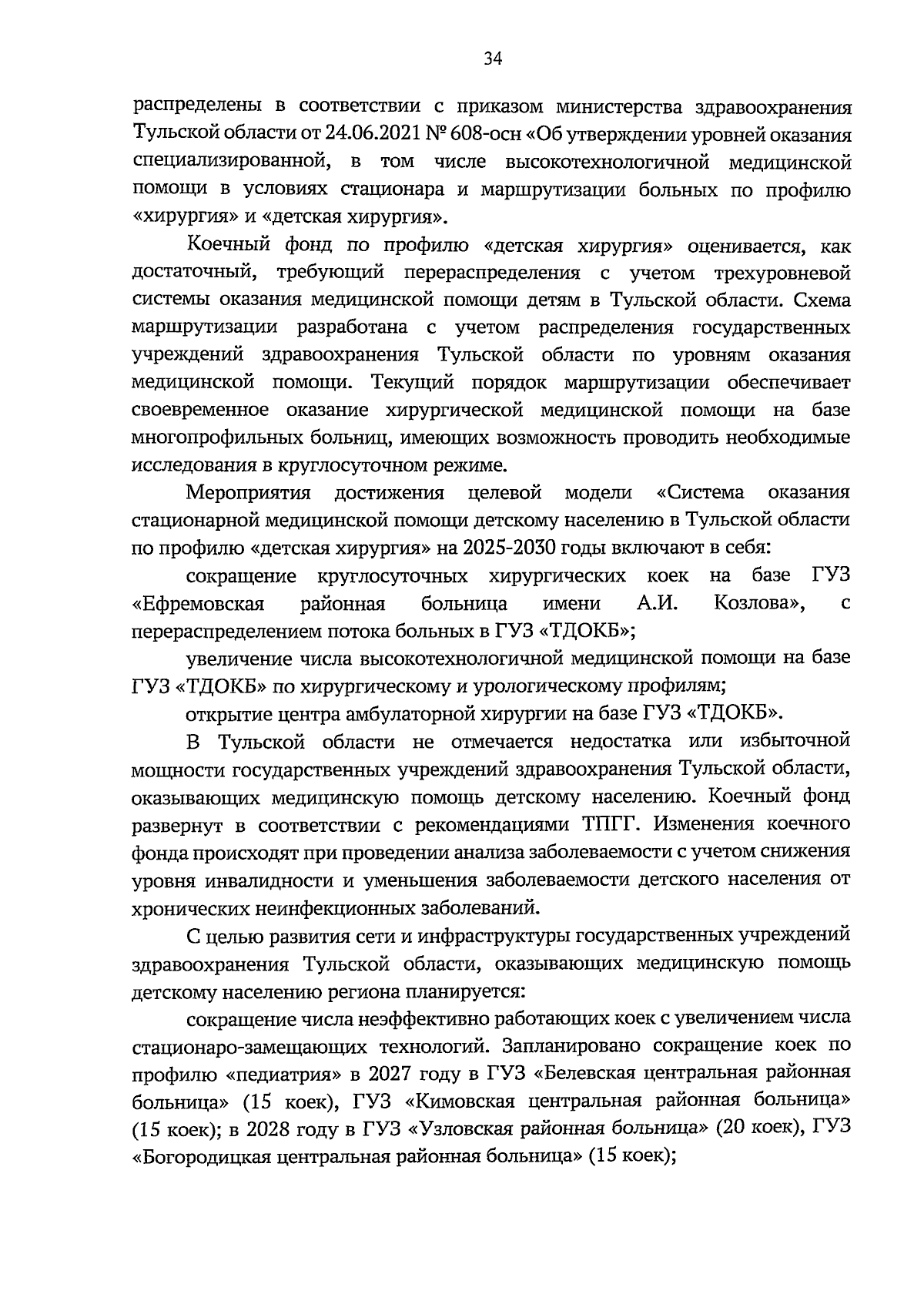 34

распределены в соответствии с приказом министерства здравоохранения Тульской области от 24.06.2021 № 608-осн «Об утверждении уровней оказания специализированной, в том числе высокотехнологичной медицинской помощи в условиях стационара и маршрутизации больных по профилю «хирургия» и «детская хирургия».

Коечный фонд по профилю «детская хирургия» оценивается, как достаточный, требующий перераспределения с учетом трехуровневой системы оказания медицинской помощи детям в Тульской области. Схема маршрутизации разработана с учетом распределения государственных учреждений здравоохранения Тульской области по уровням оказания медицинской помощи. Текущий порядок маршрутизации обеспечивает своевременное оказание хирургической медицинской помощи на базе многопрофильных больниц, имеющих возможность проводить необходимые исследования в круглосуточном режиме.

Мероприятия достижения целевой модели «Система оказания стационарной медицинской помощи детскому населению в Тульской области по профилю «детская хирургия» на 2025-2030 годы включают в себя:

сокращение круглосуточных хирургических коек на базе ГУЗ «Ефремовская районная больница имени А.И. Козлова», с перераспределением потока больных в ГУЗ «ТДОКБ»;

увеличение числа высокотехнологичной медицинской помощи на базе ГУЗ «ТДОКБ» по хирургическому и урологическому профилям;

открытие центра амбулаторной хирургии на базе ГУЗ «ТДОКБ».

В Тульской области не отмечается недостатка или избыточной мощности государственных учреждений здравоохранения Тульской области, оказывающих медицинскую помощь детскому населению. Коечный фонд развернут в соответствии с рекомендациями ТПГГ. Изменения коечного фонда происходят при проведении анализа заболеваемости с учетом снижения уровня инвалидности и уменьшения заболеваемости детского населения от хронических неинфекционных заболеваний.

С целью развития сети и инфраструктуры государственных учреждений здравоохранения Тульской области, оказывающих медицинскую помощь детскому населению региона планируется:

сокращение числа неэффективно работающих коек с увеличением числа стационаро-замещающих технологий. Запланировано сокращение коек по профилю «педиатрия» в 2027 году в ГУЗ «Белевская центральная районная больница» (15 коек), ГУЗ «Кимовская центральная районная больница» (15 коек); в 2028 году в ГУЗ «Узловская районная больница» (20 коек), ГУЗ «Богородицкая центральная районная больница» (15 коек);